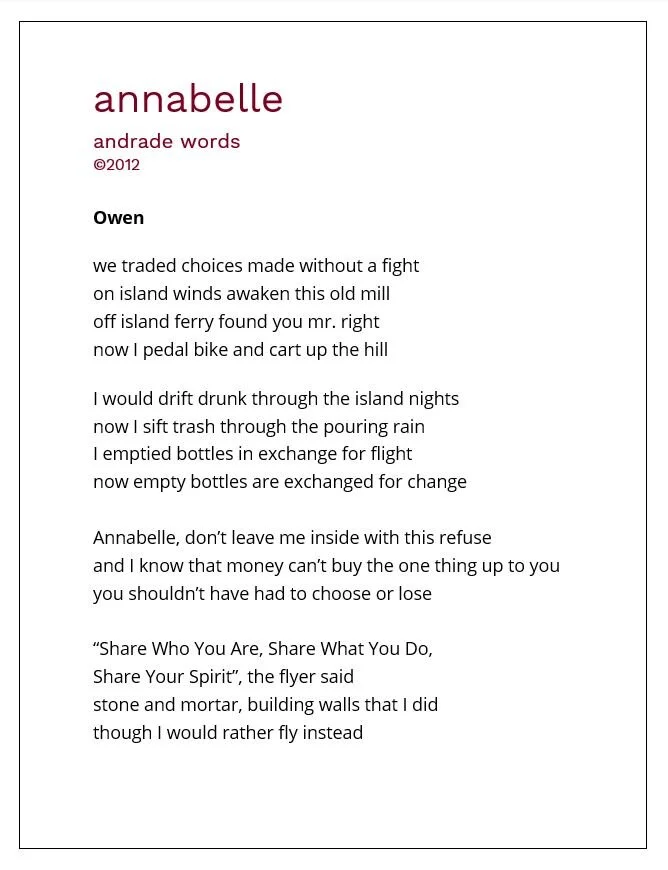 annabelle

andrade words
©2012

**Owen**

we traded choices made without a fight
on island winds awaken this old mill
off island ferry found you mr. right
now I pedal bike and cart up the hill

I would drift drunk through the island nights
now I sift trash through the pouring rain
I emptied bottles in exchange for flight
now empty bottles are exchanged for change

Annabelle, don't leave me inside with this refuse
and I know that money can't buy the one thing up to you
you shouldn't have had to choose or lose

"Share Who You Are, Share What You Do,
Share Your Spirit", the flyer said
stone and mortar, building walls that I did
though I would rather fly instead